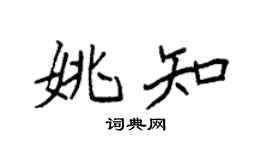 姚知
词典网